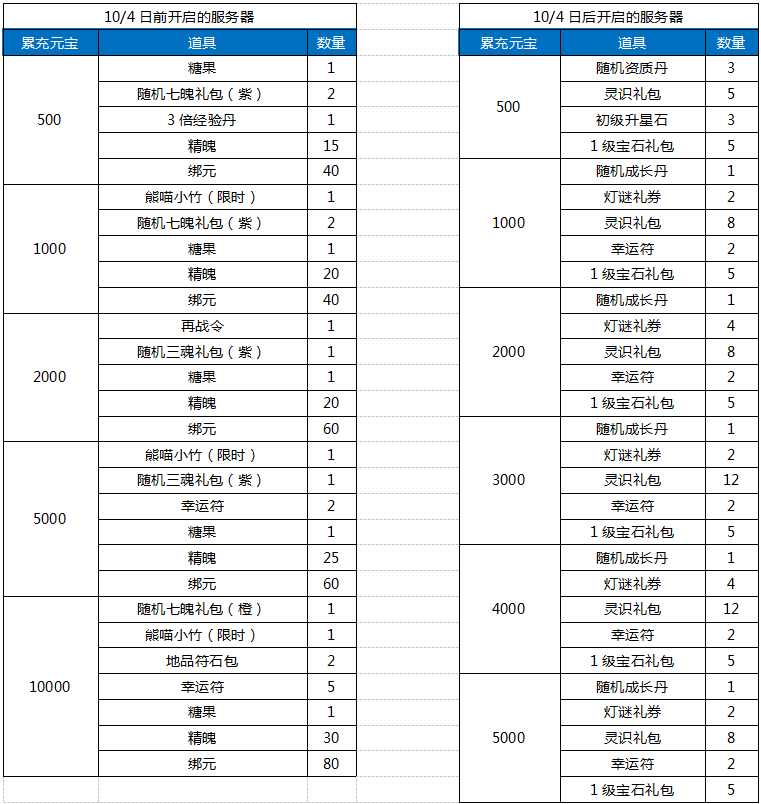 10/4 日前开启的服务器

| 累充元宝 | 道具 | 数量 |
|---|---|---|
| 500 | 糖果 | 1 |
| | 随机七魄礼包（紫） | 2 |
| | 3 倍经验丹 | 1 |
| | 精魄 | 15 |
| | 绑元 | 40 |
| 1000 | 熊喵小竹（限时） | 1 |
| | 随机七魄礼包（紫） | 2 |
| | 糖果 | 1 |
| | 精魄 | 20 |
| | 绑元 | 40 |
| 2000 | 再战令 | 1 |
| | 随机三魂礼包（紫） | 1 |
| | 糖果 | 1 |
| | 精魄 | 20 |
| | 绑元 | 60 |
| 5000 | 熊喵小竹（限时） | 1 |
| | 随机三魂礼包（紫） | 1 |
| | 幸运符 | 2 |
| | 糖果 | 1 |
| | 精魄 | 25 |
| | 绑元 | 60 |
| 10000 | 随机七魄礼包（橙） | 1 |
| | 熊喵小竹（限时） | 1 |
| | 地品符石包 | 2 |
| | 幸运符 | 5 |
| | 糖果 | 1 |
| | 精魄 | 30 |
| | 绑元 | 80 |

10/4 日后开启的服务器

| 累充元宝 | 道具 | 数量 |
|---|---|---|
| 500 | 随机资质丹 | 3 |
| | 灵识礼包 | 5 |
| | 初级升星石 | 3 |
| | 1 级宝石礼包 | 5 |
| 1000 | 随机成长丹 | 1 |
| | 灯谜礼券 | 2 |
| | 灵识礼包 | 8 |
| | 幸运符 | 2 |
| | 1 级宝石礼包 | 5 |
| 2000 | 随机成长丹 | 1 |
| | 灯谜礼券 | 4 |
| | 灵识礼包 | 8 |
| | 幸运符 | 2 |
| | 1 级宝石礼包 | 5 |
| 3000 | 随机成长丹 | 1 |
| | 灯谜礼券 | 2 |
| | 灵识礼包 | 12 |
| | 幸运符 | 2 |
| | 1 级宝石礼包 | 5 |
| 4000 | 随机成长丹 | 1 |
| | 灯谜礼券 | 4 |
| | 灵识礼包 | 12 |
| | 幸运符 | 2 |
| | 1 级宝石礼包 | 5 |
| 5000 | 随机成长丹 | 1 |
| | 灯谜礼券 | 2 |
| | 灵识礼包 | 8 |
| | 幸运符 | 2 |
| | 1 级宝石礼包 | 5 |